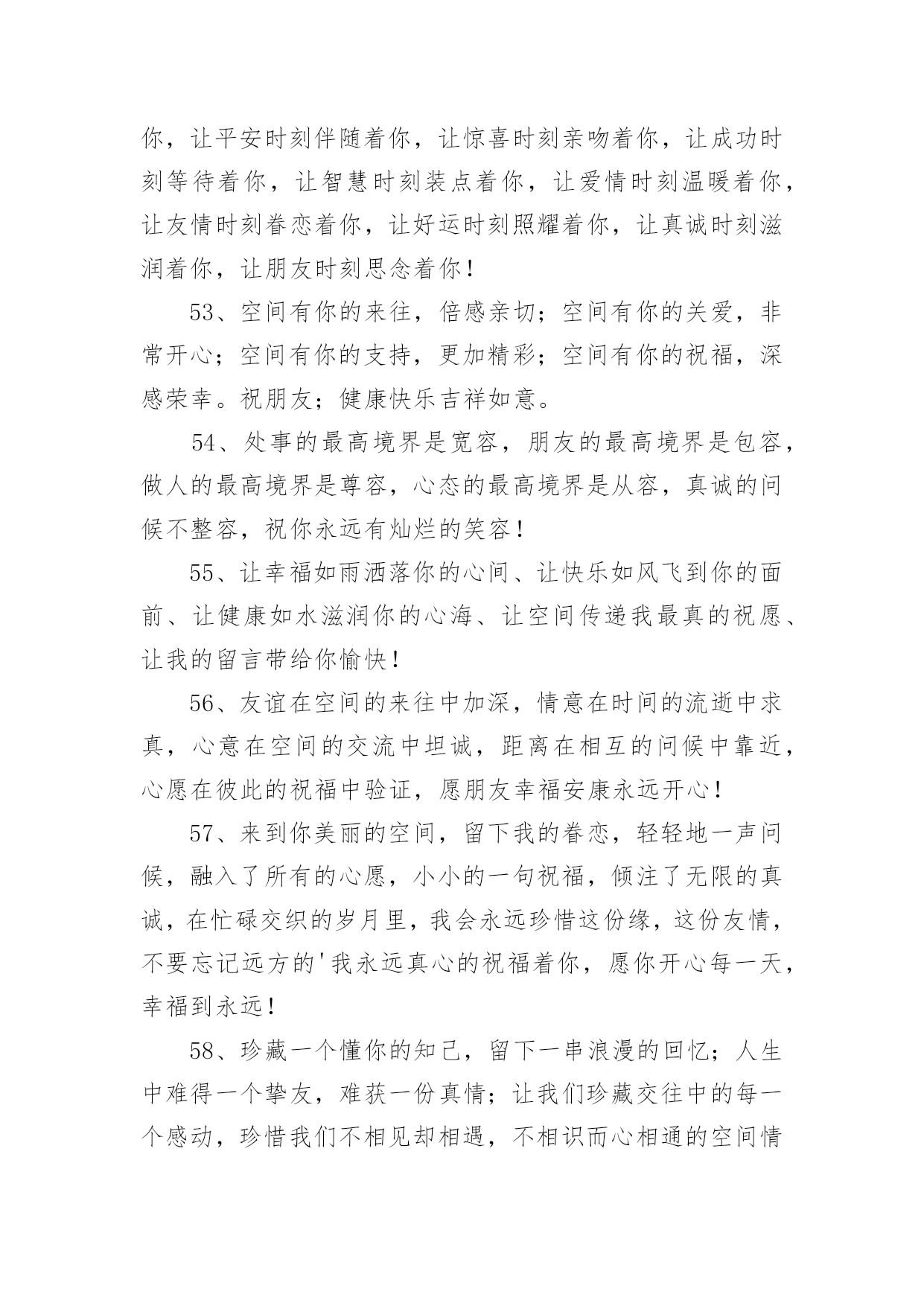 你，让平安时刻伴随着你，让惊喜时刻亲吻着你，让成功时刻等待着你，让智慧时刻装点着你，让爱情时刻温暖着你，让友情时刻眷恋着你，让好运时刻照耀着你，让真诚时刻滋润着你，让朋友时刻思念着你！

53、空间有你的来往，倍感亲切；空间有你的关爱，非常开心；空间有你的支持，更加精彩；空间有你的祝福，深感荣幸。祝朋友；健康快乐吉祥如意。

54、处事的最高境界是宽容，朋友的最高境界是包容，做人的最高境界是尊容，心态的最高境界是从容，真诚的问候不整容，祝你永远有灿烂的笑容！

55、让幸福如雨洒落你的心间、让快乐如风飞到你的面前、让健康如水滋润你的心海、让空间传递我最真的祝愿、让我的留言带给你愉快！

56、友谊在空间的来往中加深，情意在时间的流逝中求真，心意在空间的交流中坦诚，距离在相互的问候中靠近，心愿在彼此的祝福中验证，愿朋友幸福安康永远开心！

57、来到你美丽的空间，留下我的眷恋，轻轻地一声问候，融入了所有的心愿，小小的一句祝福，倾注了无限的真诚，在忙碌交织的岁月里，我会永远珍惜这份缘，这份友情，不要忘记远方的'我永远真心的祝福着你，愿你开心每一天，幸福到永远！

58、珍藏一个懂你的知己，留下一串浪漫的回忆；人生中难得一个挚友，难获一份真情；让我们珍藏交往中的每一个感动，珍惜我们不相见却相遇，不相识而心相通的空间情